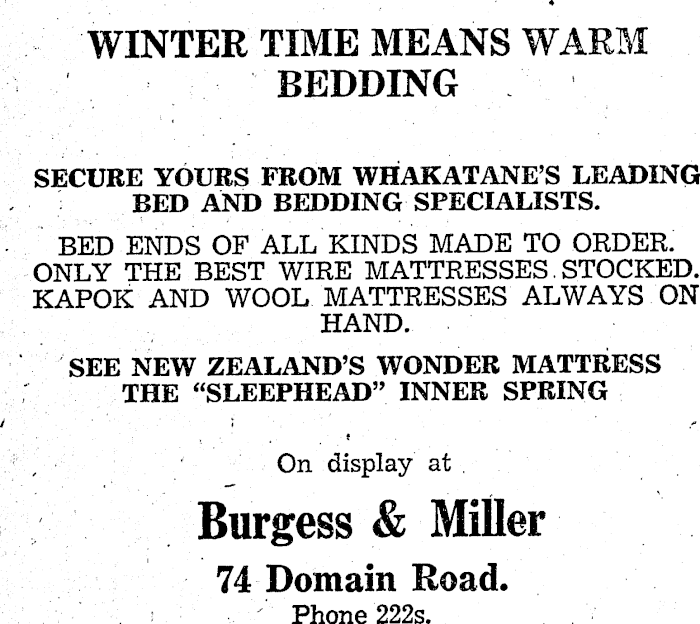 WINTER TIME MEANS WARM BEDDING

SECURE YOURS FROM WHAKATANE'S LEADING BED AND BEDDING SPECIALISTS.

BED ENDS OF ALL KINDS MADE TO ORDER. ONLY THE BEST WIRE MATTRESSES STOCKED. KAPOK AND WOOL MATTRESSES ALWAYS ON HAND.

SEE NEW ZEALAND'S WONDER MATTRESS THE "SLEEPHEAD" INNER SPRING

On display at

Burgess & Miller

74 Domain Road.

Phone 222s.